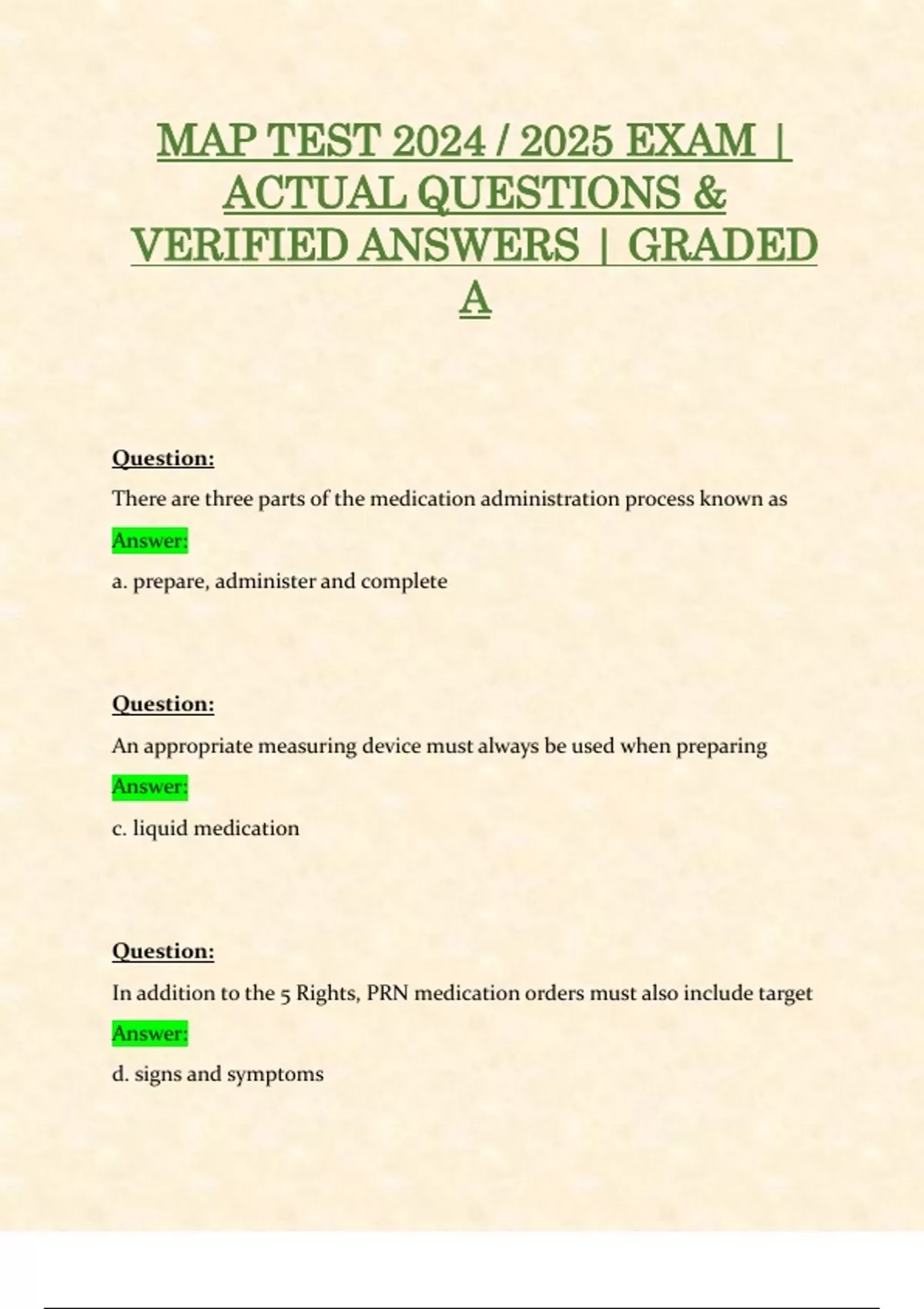 MAP TEST 2024 / 2025 EXAM | ACTUAL QUESTIONS & VERIFIED ANSWERS | GRADED A

Question:

There are three parts of the medication administration process known as

Answer:

a. prepare, administer and complete

Question:

An appropriate measuring device must always be used when preparing

Answer:

c. liquid medication

Question:

In addition to the 5 Rights, PRN medication orders must also include target

Answer:

d. signs and symptoms